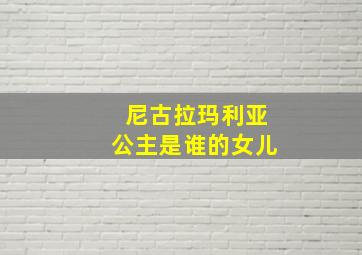 尼古拉玛利亚
公主是谁的女儿